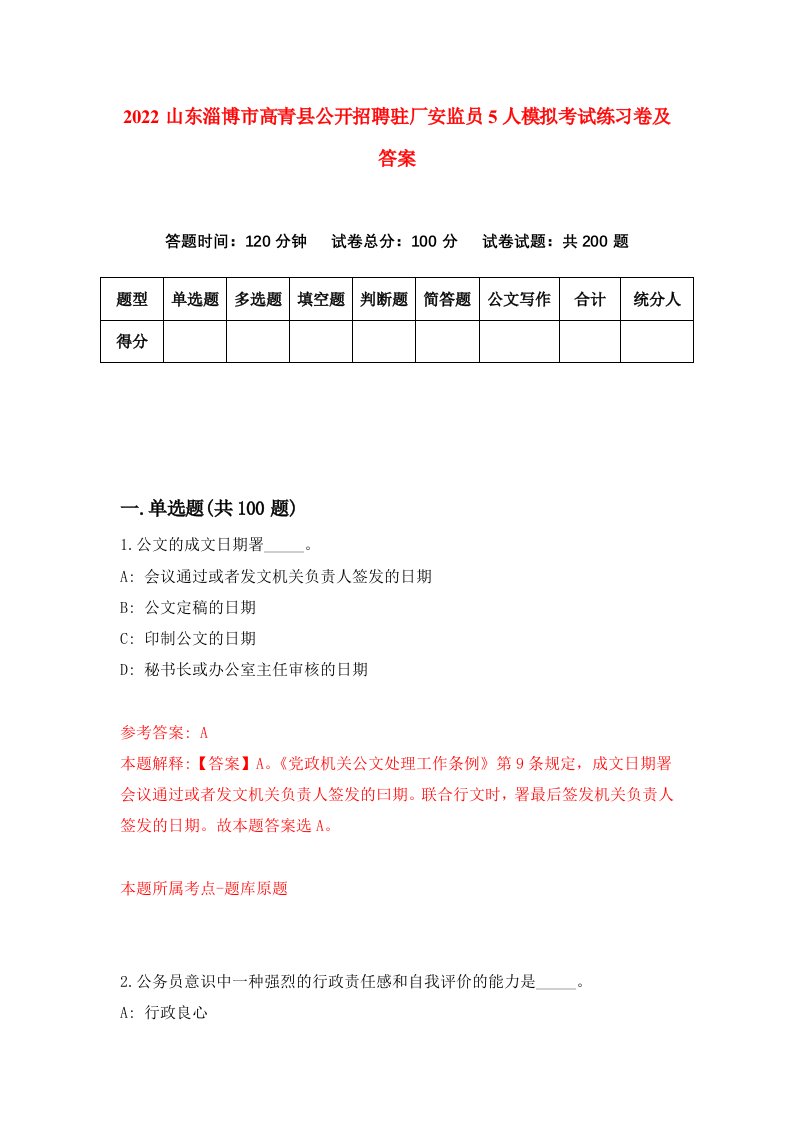 2022 山东淄博市高青县公开招聘驻厂安监员 5 人模拟考试练习卷及答案

答题时间：120 分钟　试卷总分：100 分　试卷试题：共 200 题

| 题型 | 单选题 | 多选题 | 填空题 | 判断题 | 简答题 | 公文写作 | 合计 | 统分人 |
|---|---|---|---|---|---|---|---|---|
| 得分 | | | | | | | | |

一.单选题(共 100 题)

1.公文的成文日期署_____。

A: 会议通过或者发文机关负责人签发的日期

B: 公文定稿的日期

C: 印制公文的日期

D: 秘书长或办公室主任审核的日期

参考答案: A

本题解释:【答案】A。《党政机关公文处理工作条例》第 9 条规定，成文日期署会议通过或者发文机关负责人签发的曰期。联合行文时，署最后签发机关负责人签发的日期。故本题答案选 A。

本题所属考点-题库原题

2.公务员意识中一种强烈的行政责任感和自我评价的能力是_____。

A: 行政良心